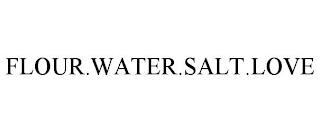 FLOUR.WATER.SALT.LOVE